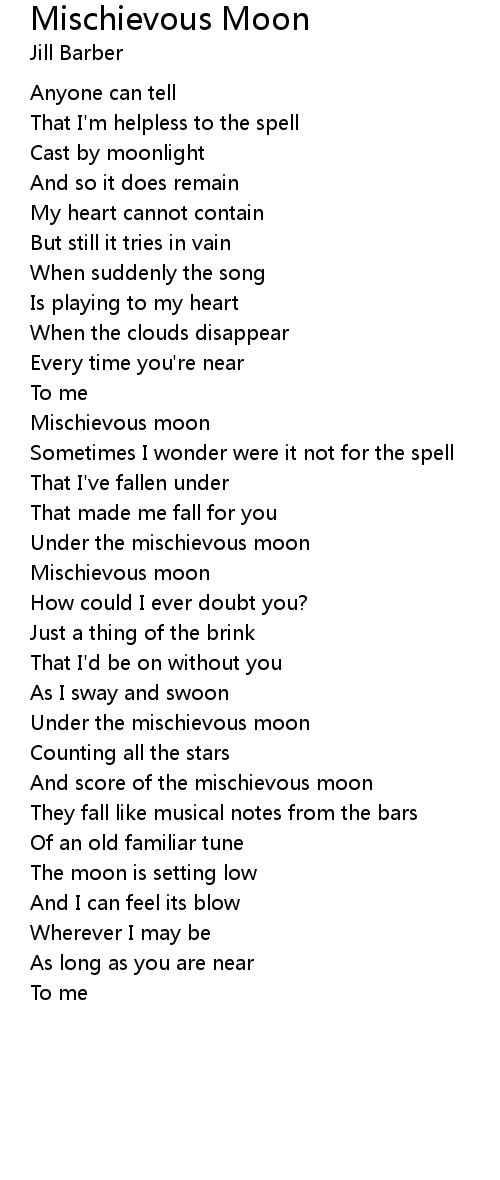 Mischievous Moon
Jill Barber

Anyone can tell
That I'm helpless to the spell
Cast by moonlight
And so it does remain
My heart cannot contain
But still it tries in vain
When suddenly the song
Is playing to my heart
When the clouds disappear
Every time you're near
To me
Mischievous moon
Sometimes I wonder were it not for the spell
That I've fallen under
That made me fall for you
Under the mischievous moon
Mischievous moon
How could I ever doubt you?
Just a thing of the brink
That I'd be on without you
As I sway and swoon
Under the mischievous moon
Counting all the stars
And score of the mischievous moon
They fall like musical notes from the bars
Of an old familiar tune
The moon is setting low
And I can feel its blow
Wherever I may be
As long as you are near
To me